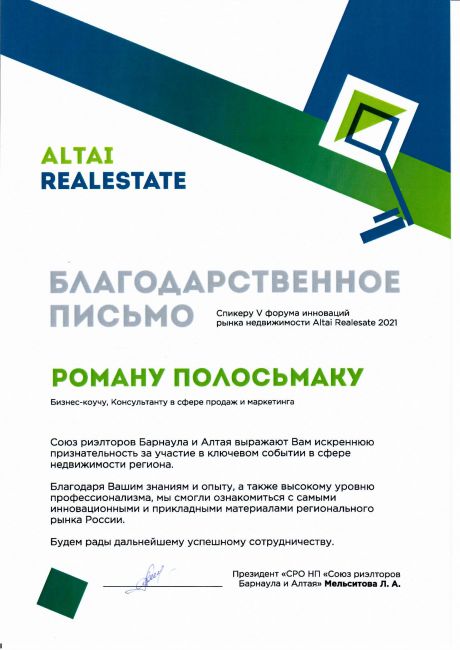 ALTAI
REALESTATE

БЛАГОДАРСТВЕННОЕ ПИСЬМО

Спикеру V форума инноваций рынка недвижимости Altai Realesate 2021

РОМАНУ ПОЛОСЬМАКУ

Бизнес-коучу, Консультанту в сфере продаж и маркетинга

Союз риэлторов Барнаула и Алтая выражают Вам искреннюю признательность за участие в ключевом событии в сфере недвижимости региона.

Благодаря Вашим знаниям и опыту, а также высокому уровню профессионализма, мы смогли ознакомиться с самыми инновационными и прикладными материалами регионального рынка России.

Будем рады дальнейшему успешному сотрудничеству.

Президент «СРО НП «Союз риэлторов Барнаула и Алтая» Мельситова Л. А.